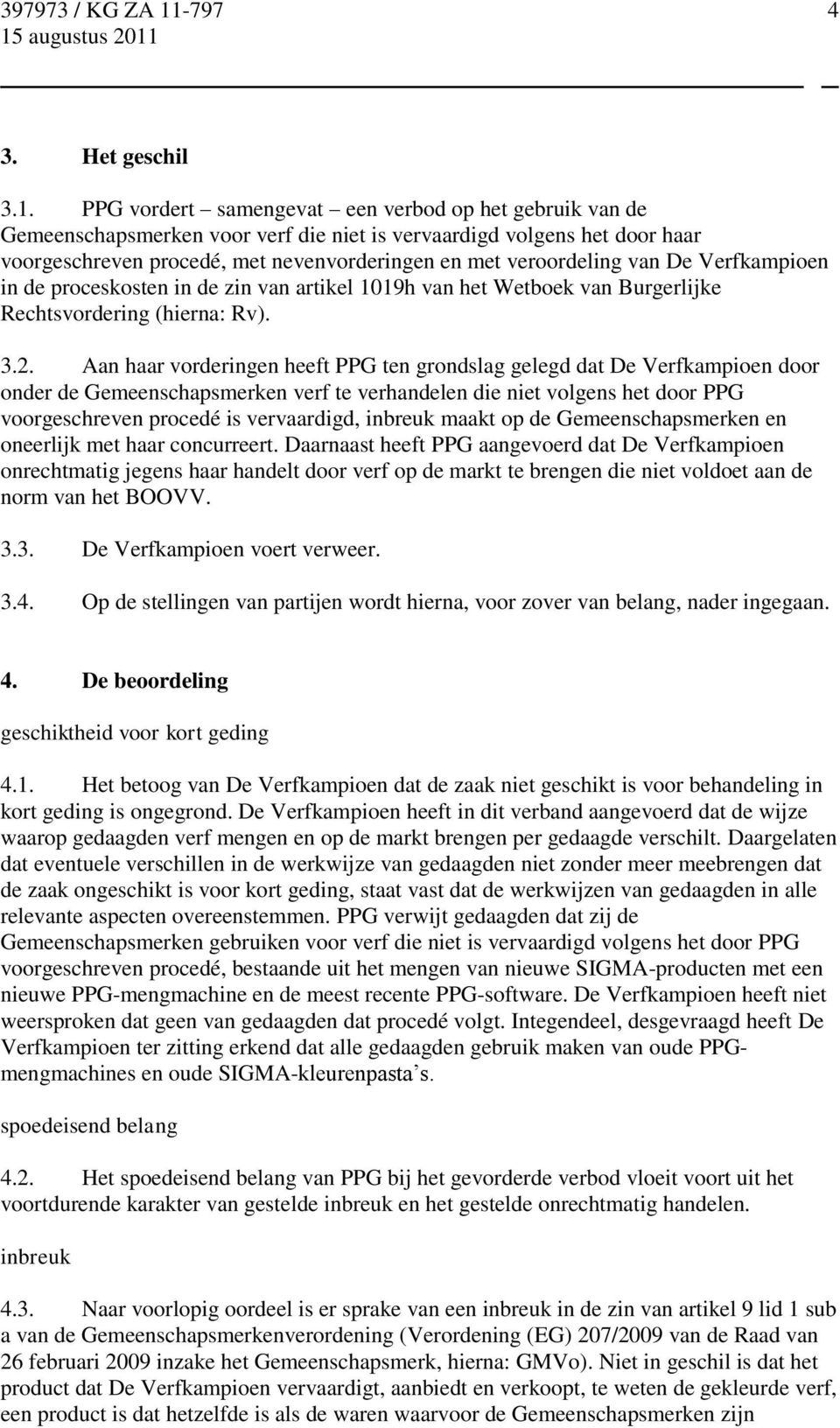 397973 / KG ZA 11-797 4
15 augustus 2011

3. Het geschil

3.1. PPG vordert – samengevat – een verbod op het gebruik van de Gemeenschapsmerken voor verf die niet is vervaardigd volgens het door haar voorgeschreven procedé, met nevenvorderingen en met veroordeling van De Verfkampioen in de proceskosten in de zin van artikel 1019h van het Wetboek van Burgerlijke Rechtsvordering (hierna: Rv).

3.2. Aan haar vorderingen heeft PPG ten grondslag gelegd dat De Verfkampioen door onder de Gemeenschapsmerken verf te verhandelen die niet volgens het door PPG voorgeschreven procedé is vervaardigd, inbreuk maakt op de Gemeenschapsmerken en oneerlijk met haar concurreert. Daarnaast heeft PPG aangevoerd dat De Verfkampioen onrechtmatig jegens haar handelt door verf op de markt te brengen die niet voldoet aan de norm van het BOOVV.

3.3. De Verfkampioen voert verweer.

3.4. Op de stellingen van partijen wordt hierna, voor zover van belang, nader ingegaan.

4. De beoordeling

geschiktheid voor kort geding

4.1. Het betoog van De Verfkampioen dat de zaak niet geschikt is voor behandeling in kort geding is ongegrond. De Verfkampioen heeft in dit verband aangevoerd dat de wijze waarop gedaagden verf mengen en op de markt brengen per gedaagde verschilt. Daargelaten dat eventuele verschillen in de werkwijze van gedaagden niet zonder meer meebrengen dat de zaak ongeschikt is voor kort geding, staat vast dat de werkwijzen van gedaagden in alle relevante aspecten overeenstemmen. PPG verwijt gedaagden dat zij de Gemeenschapsmerken gebruiken voor verf die niet is vervaardigd volgens het door PPG voorgeschreven procedé, bestaande uit het mengen van nieuwe SIGMA-producten met een nieuwe PPG-mengmachine en de meest recente PPG-software. De Verfkampioen heeft niet weersproken dat geen van gedaagden dat procedé volgt. Integendeel, desgevraagd heeft De Verfkampioen ter zitting erkend dat alle gedaagden gebruik maken van oude PPG-mengmachines en oude SIGMA-kleurenpasta’s.

spoedeisend belang

4.2. Het spoedeisend belang van PPG bij het gevorderde verbod vloeit voort uit het voortdurende karakter van gestelde inbreuk en het gestelde onrechtmatig handelen.

inbreuk

4.3. Naar voorlopig oordeel is er sprake van een inbreuk in de zin van artikel 9 lid 1 sub a van de Gemeenschapsmerkenverordening (Verordening (EG) 207/2009 van de Raad van 26 februari 2009 inzake het Gemeenschapsmerk, hierna: GMVo). Niet in geschil is dat het product dat De Verfkampioen vervaardigt, aanbiedt en verkoopt, te weten de gekleurde verf, een product is dat hetzelfde is als de waren waarvoor de Gemeenschapsmerken zijn